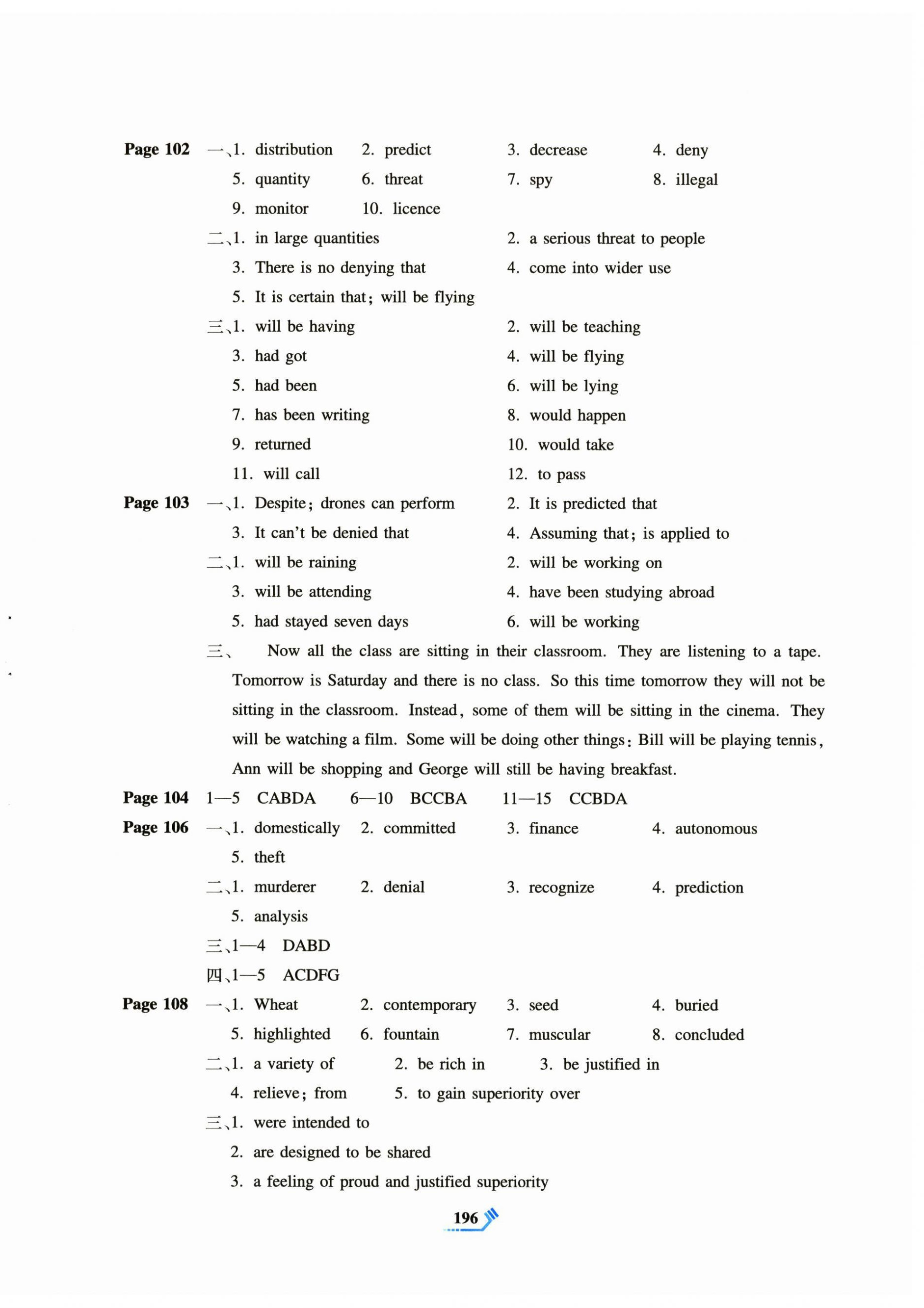 Page 102 一、1. distribution 2. predict 3. decrease 4. deny
5. quantity 6. threat 7. spy 8. illegal
9. monitor 10. licence
二、1. in large quantities 2. a serious threat to people
3. There is no denying that 4. come into wider use
5. It is certain that; will be flying
三、1. will be having 2. will be teaching
3. had got 4. will be flying
5. had been 6. will be lying
7. has been writing 8. would happen
9. returned 10. would take
11. will call 12. to pass
Page 103 一、1. Despite; drones can perform 2. It is predicted that
3. It can't be denied that 4. Assuming that; is applied to
二、1. will be raining 2. will be working on
3. will be attending 4. have been studying abroad
5. had stayed seven days 6. will be working
三、 Now all the class are sitting in their classroom. They are listening to a tape. Tomorrow is Saturday and there is no class. So this time tomorrow they will not be sitting in the classroom. Instead, some of them will be sitting in the cinema. They will be watching a film. Some will be doing other things: Bill will be playing tennis, Ann will be shopping and George will still be having breakfast.
Page 104 1—5 CABDA 6—10 BCCBA 11—15 CCBDA
Page 106 一、1. domestically 2. committed 3. finance 4. autonomous
5. theft
二、1. murderer 2. denial 3. recognize 4. prediction
5. analysis
三、1—4 DABD
四、1—5 ACDFG
Page 108 一、1. Wheat 2. contemporary 3. seed 4. buried
5. highlighted 6. fountain 7. muscular 8. concluded
二、1. a variety of 2. be rich in 3. be justified in
4. relieve; from 5. to gain superiority over
三、1. were intended to
2. are designed to be shared
3. a feeling of proud and justified superiority
196